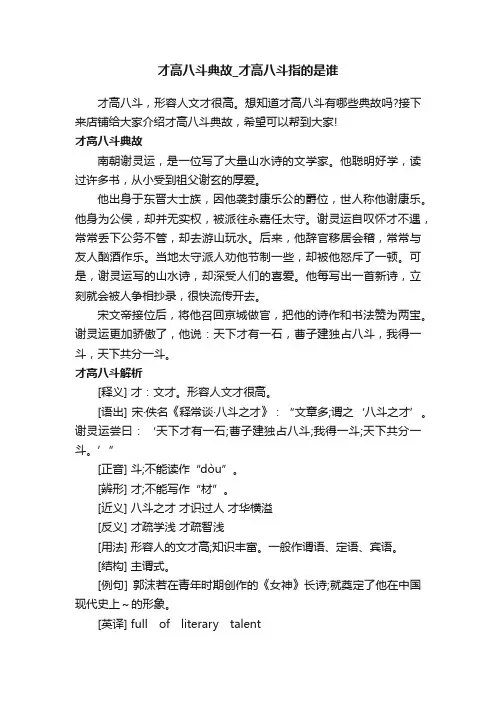 才高八斗典故_才高八斗指的是谁

才高八斗，形容人文才很高。想知道才高八斗有哪些典故吗?接下来店铺给大家介绍才高八斗典故，希望可以帮到大家!

才高八斗典故

南朝谢灵运，是一位写了大量山水诗的文学家。他聪明好学，读过许多书，从小受到祖父谢玄的厚爱。

他出身于东晋大士族，因他袭封康乐公的爵位，世人称他谢康乐。他身为公侯，却并无实权，被派往永嘉任太守。谢灵运自叹怀才不遇，常常丢下公务不管，却去游山玩水。后来，他辞官移居会稽，常常与友人酗酒作乐。当地太守派人劝他节制一些，却被他怒斥了一顿。可是，谢灵运写的山水诗，却深受人们的喜爱。他每写出一首新诗，立刻就会被人争相抄录，很快流传开去。

宋文帝接位后，将他召回京城做官，把他的诗作和书法赞为两宝。谢灵运更加骄傲了，他说：天下才有一石，曹子建独占八斗，我得一斗，天下共分一斗。

才高八斗解析

[释义] 才：文才。形容人文才很高。

[语出] 宋·佚名《释常谈·八斗之才》：“文章多;谓之‘八斗之才’。谢灵运尝曰：‘天下才有一石;曹子建独占八斗;我得一斗;天下共分一斗。’”

[正音] 斗;不能读作“dòu”。

[辨形] 才;不能写作“材”。

[近义] 八斗之才 才识过人 才华横溢

[反义] 才疏学浅 才疏智浅

[用法] 形容人的文才高;知识丰富。一般作谓语、定语、宾语。

[结构] 主谓式。

[例句] 郭沫若在青年时期创作的《女神》长诗;就奠定了他在中国现代史上～的形象。

[英译] full of literary talent